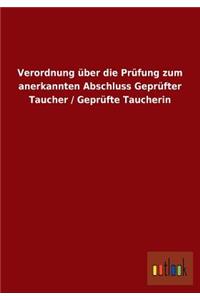 Verordnung über die Prüfung zum anerkannten Abschluss Geprüfter Taucher / Geprüfte Taucherin

outlook